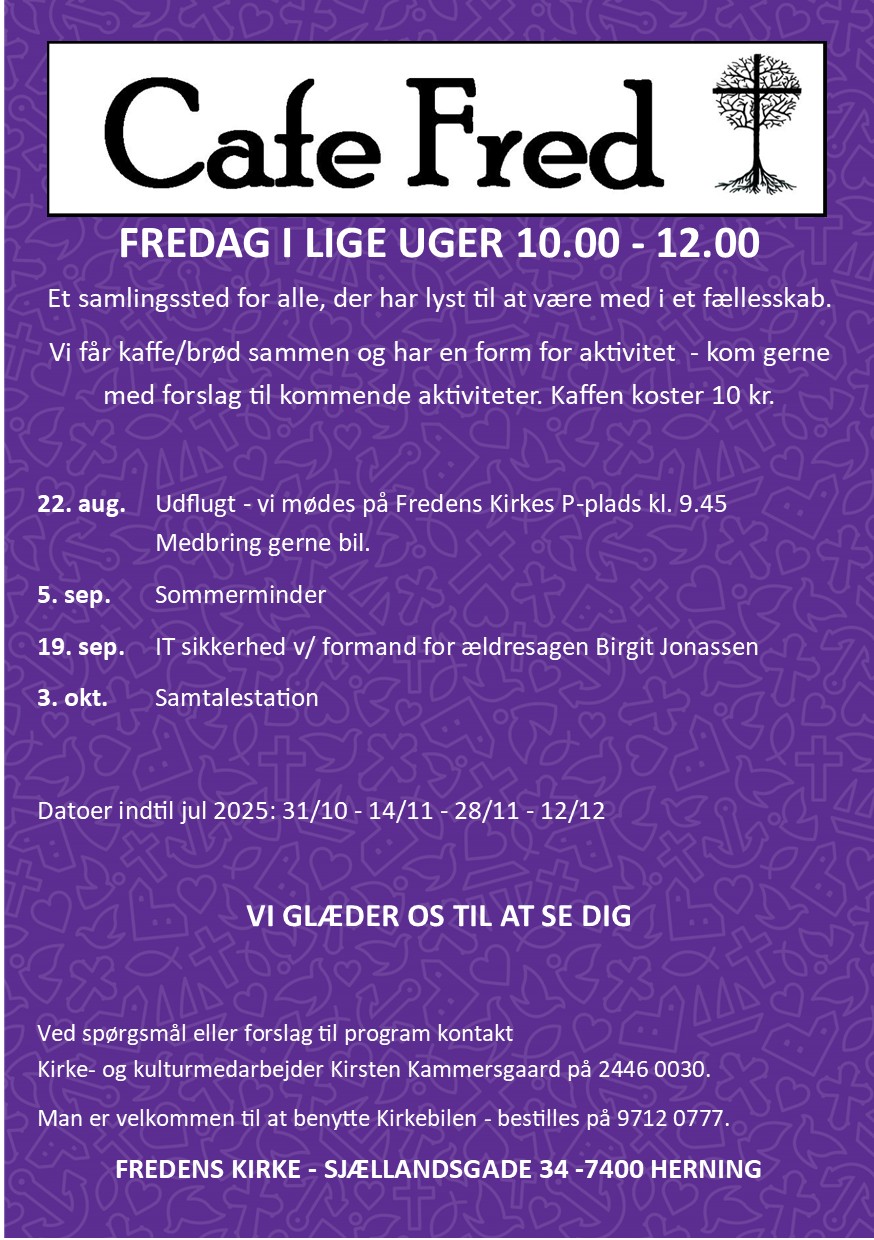 Cafe Fred

FREDAG I LIGE UGER 10.00 - 12.00

Et samlingssted for alle, der har lyst til at være med i et fællesskab.

Vi får kaffe/brød sammen og har en form for aktivitet - kom gerne med forslag til kommende aktiviteter. Kaffen koster 10 kr.

22. aug. Udflugt - vi mødes på Fredens Kirkes P-plads kl. 9.45
Medbring gerne bil.

5. sep. Sommerminder

19. sep. IT sikkerhed v/ formand for ældresagen Birgit Jonassen

3. okt. Samtalestation

Datoer indtil jul 2025: 31/10 - 14/11 - 28/11 - 12/12

VI GLÆDER OS TIL AT SE DIG

Ved spørgsmål eller forslag til program kontakt
Kirke- og kulturmedarbejder Kirsten Kammersgaard på 2446 0030.

Man er velkommen til at benytte Kirkebilen - bestilles på 9712 0777.

FREDENS KIRKE - SJÆLLANDSGADE 34 -7400 HERNING